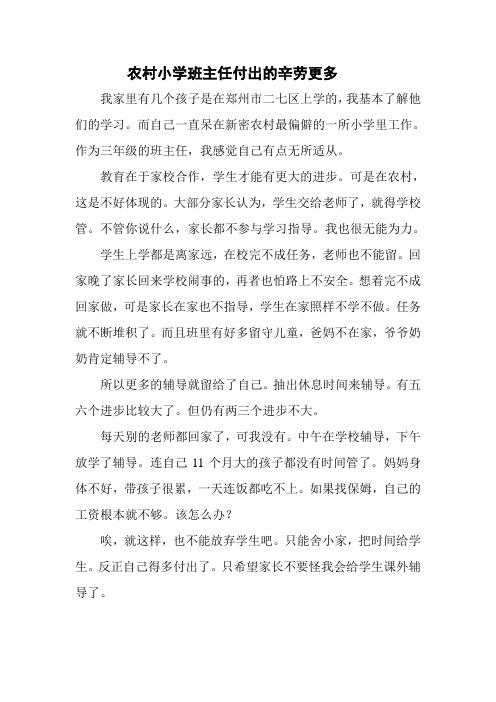 农村小学班主任付出的辛劳更多

我家里有几个孩子是在郑州市二七区上学的，我基本了解他们的学习。而自己一直呆在新密农村最偏僻的一所小学里工作。作为三年级的班主任，我感觉自己有点无所适从。

教育在于家校合作，学生才能有更大的进步。可是在农村，这是不好体现的。大部分家长认为，学生交给老师了，就得学校管。不管你说什么，家长都不参与学习指导。我也很无能为力。

学生上学都是离家远，在校完不成任务，老师也不能留。回家晚了家长回来学校闹事的，再者也怕路上不安全。想着完不成回家做，可是家长在家也不指导，学生在家照样不学不做。任务就不断堆积了。而且班里有好多留守儿童，爸妈不在家，爷爷奶奶肯定辅导不了。

所以更多的辅导就留给了自己。抽出休息时间来辅导。有五六个进步比较大了。但仍有两三个进步不大。

每天别的老师都回家了，可我没有。中午在学校辅导，下午放学了辅导。连自己 11 个月大的孩子都没有时间管了。妈妈身体不好，带孩子很累，一天连饭都吃不上。如果找保姆，自己的工资根本就不够。该怎么办？

唉，就这样，也不能放弃学生吧。只能舍小家，把时间给学生。反正自己得多付出了。只希望家长不要怪我会给学生课外辅导了。